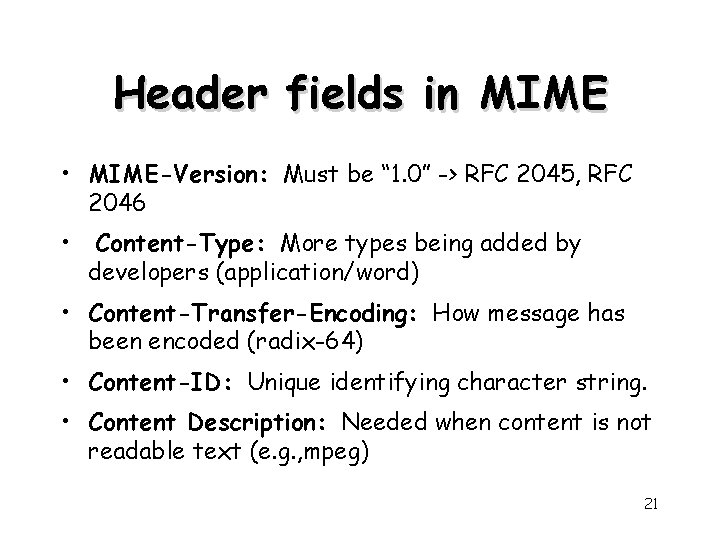 Header fields in MIME

• MIME-Version: Must be "1.0" -> RFC 2045, RFC 2046
• Content-Type: More types being added by developers (application/word)
• Content-Transfer-Encoding: How message has been encoded (radix-64)
• Content-ID: Unique identifying character string.
• Content Description: Needed when content is not readable text (e.g.,mpeg)

21